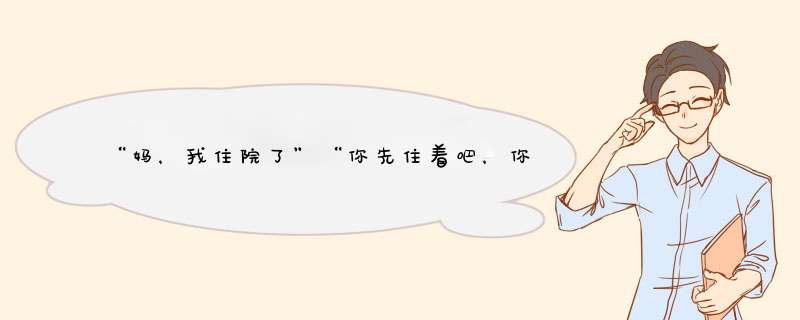 “妈，我住院了” “你先住着吧，你